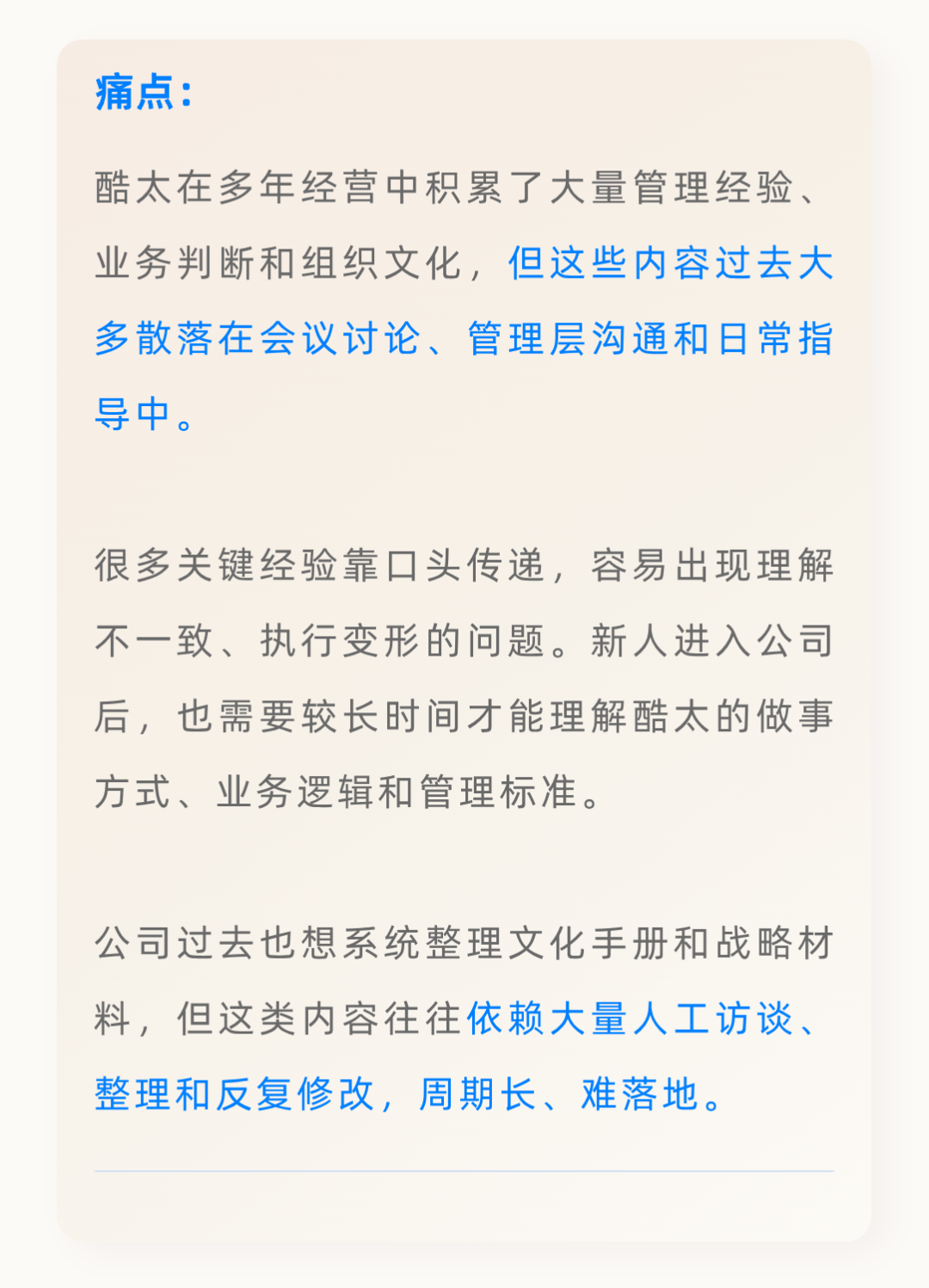 痛点：

酷太在多年经营中积累了大量管理经验、业务判断和组织文化，但这些内容过去大多散落在会议讨论、管理层沟通和日常指导中。

很多关键经验靠口头传递，容易出现理解不一致、执行变形的问题。新人进入公司后，也需要较长时间才能理解酷太的做事方式、业务逻辑和管理标准。

公司过去也想系统整理文化手册和战略材料，但这类内容往往依赖大量人工访谈、整理和反复修改，周期长、难落地。